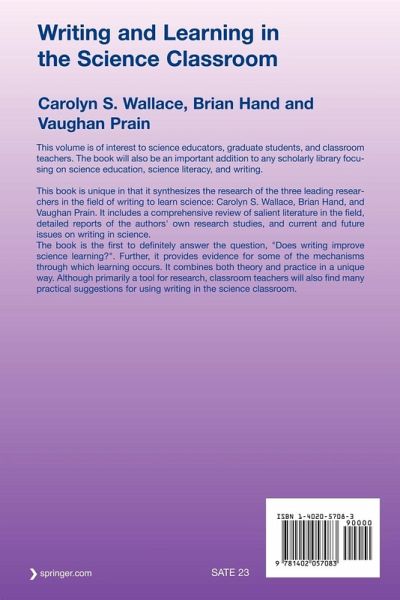 Writing and Learning in the Science Classroom

Carolyn S. Wallace, Brian Hand and Vaughan Prain

This volume is of interest to science educators, graduate students, and classroom teachers. The book will also be an important addition to any scholarly library focusing on science education, science literacy, and writing.

This book is unique in that it synthesizes the research of the three leading researchers in the field of writing to learn science: Carolyn S. Wallace, Brian Hand, and Vaughan Prain. It includes a comprehensive review of salient literature in the field, detailed reports of the authors' own research studies, and current and future issues on writing in science.
The book is the first to definitely answer the question, "Does writing improve science learning?". Further, it provides evidence for some of the mechanisms through which learning occurs. It combines both theory and practice in a unique way. Although primarily a tool for research, classroom teachers will also find many practical suggestions for using writing in the science classroom.

ISBN 1-4020-5708-3

90000

9 781402 057083

springer.com

SATE 23